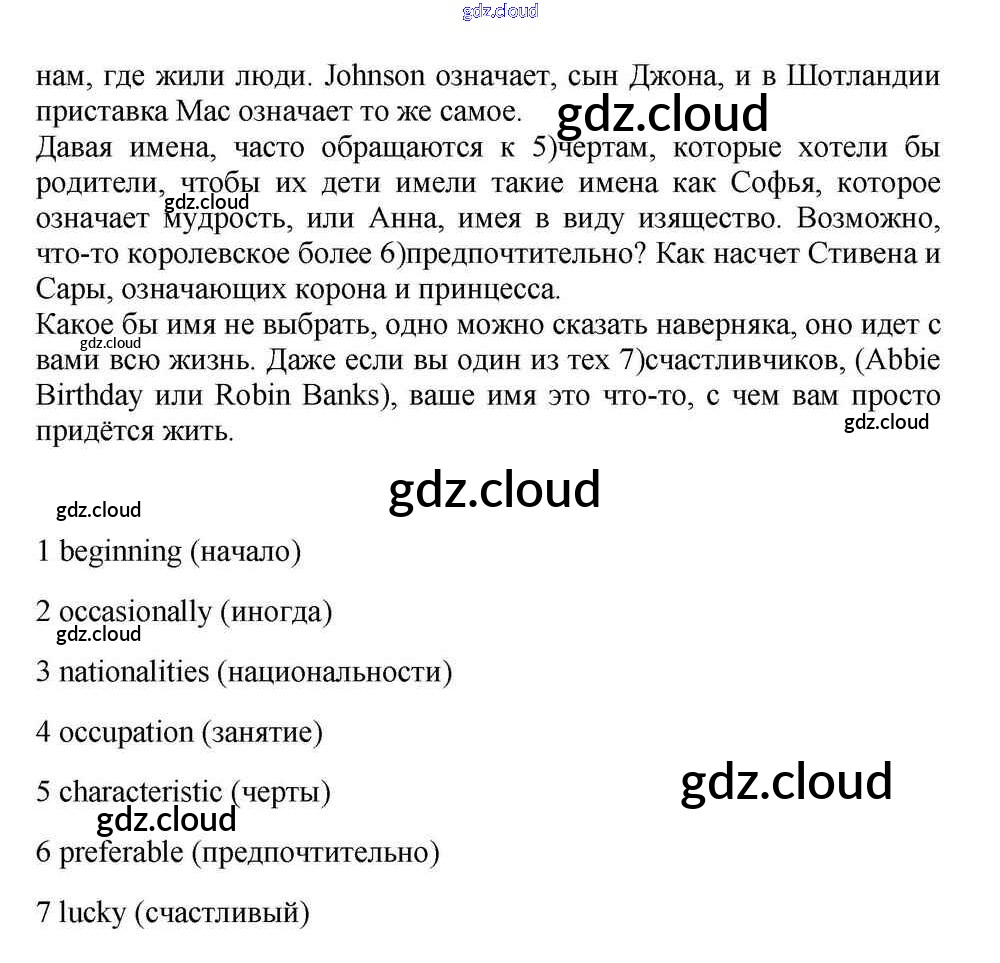 gdz.cloud

нам, где жили люди. Johnson означает, сын Джона, и в Шотландии приставка Mac означает то же самое.
gdz.cloud
Давая имена, часто обращаются к 5)чертам, которые хотели бы родители, чтобы их дети имели такие имена как Софья, которое означает мудрость, или Анна, имея в виду изящество. Возможно, что-то королевское более 6)предпочтительно? Как насчет Стивена и Сары, означающих корона и принцесса.
gdz.cloud
Какое бы имя не выбрать, одно можно сказать наверняка, оно идет с вами всю жизнь. Даже если вы один из тех 7)счастливчиков, (Abbie Birthday или Robin Banks), ваше имя это что-то, с чем вам просто придётся жить.
gdz.cloud
gdz.cloud

gdz.cloud
gdz.cloud

1 beginning (начало)

2 occasionally (иногда)
gdz.cloud

3 nationalities (национальности)

4 occupation (занятие)

5 characteristic (черты)
gdz.cloud
gdz.cloud

6 preferable (предпочтительно)

7 lucky (счастливый)